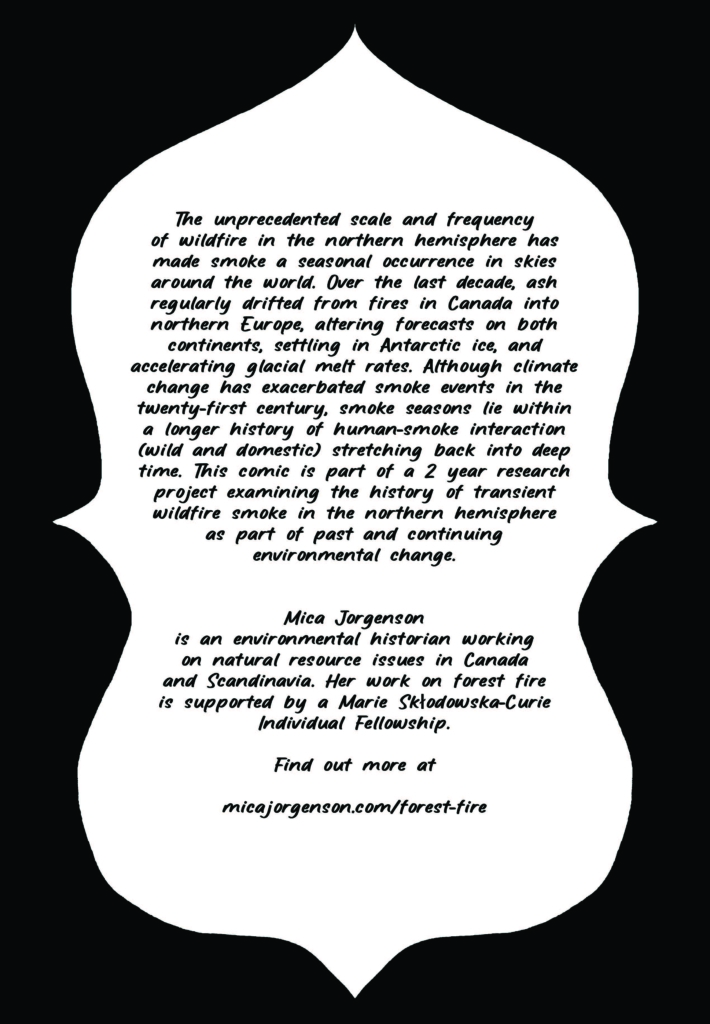 The unprecedented scale and frequency of wildfire in the northern hemisphere has made smoke a seasonal occurrence in skies around the world. Over the last decade, ash regularly drifted from fires in Canada into northern Europe, altering forecasts on both continents, settling in Antarctic ice, and accelerating glacial melt rates. Although climate change has exacerbated smoke events in the twenty-first century, smoke seasons lie within a longer history of human-smoke interaction (wild and domestic) stretching back into deep time. This comic is part of a 2 year research project examining the history of transient wildfire smoke in the northern hemisphere as part of past and continuing environmental change.

Mica Jorgenson is an environmental historian working on natural resource issues in Canada and Scandinavia. Her work on forest fire is supported by a Marie Skłodowska-Curie Individual Fellowship.

Find out more at

micajorgenson.com/forest-fire